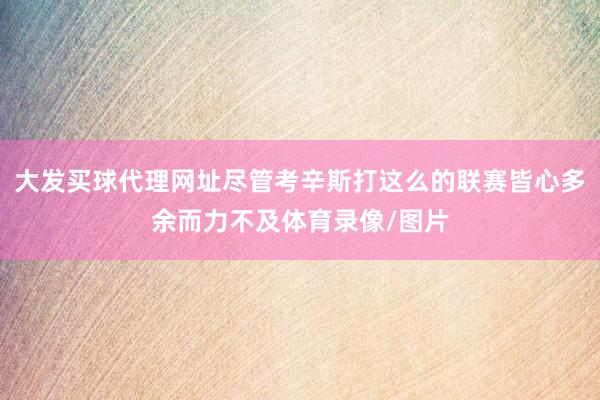 大发买球代理网址尽管考辛斯打这么的联赛皆心多余而力不及体育录像/图片